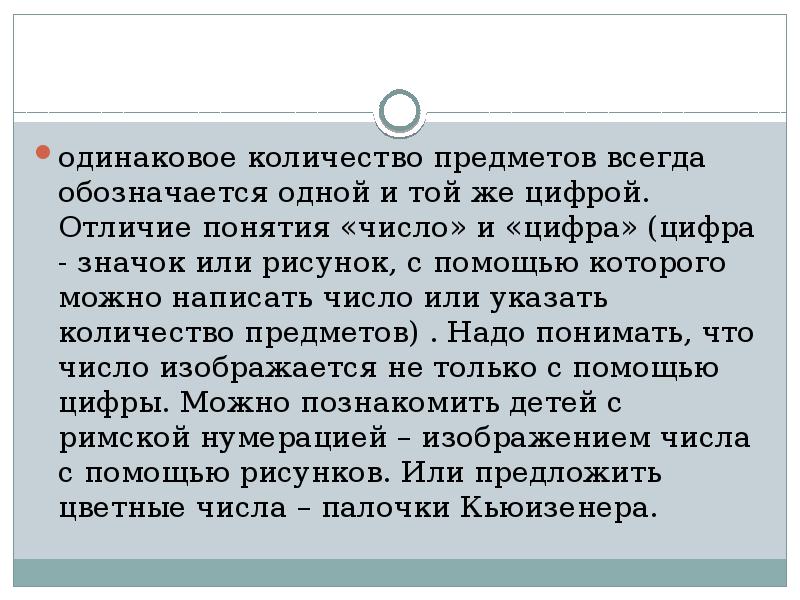 • одинаковое количество предметов всегда обозначается одной и той же цифрой. Отличие понятия «число» и «цифра» (цифра - значок или рисунок, с помощью которого можно написать число или указать количество предметов) . Надо понимать, что число изображается не только с помощью цифры. Можно познакомить детей с римской нумерацией – изображением числа с помощью рисунков. Или предложить цветные числа – палочки Кьюизенера.